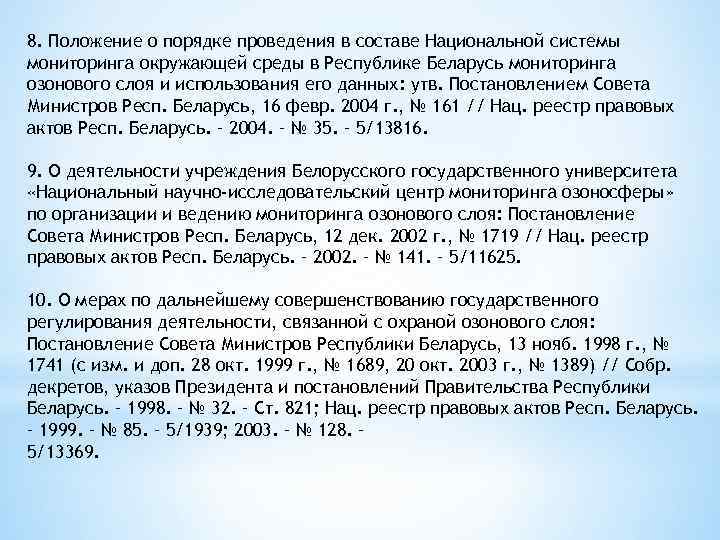 8. Положение о порядке проведения в составе Национальной системы мониторинга окружающей среды в Республике Беларусь мониторинга озонового слоя и использования его данных: утв. Постановлением Совета Министров Респ. Беларусь, 16 февр. 2004 г., № 161 // Нац. реестр правовых актов Респ. Беларусь. – 2004. – № 35. – 5/13816.

9. О деятельности учреждения Белорусского государственного университета «Национальный научно-исследовательский центр мониторинга озоносферы» по организации и ведению мониторинга озонового слоя: Постановление Совета Министров Респ. Беларусь, 12 дек. 2002 г., № 1719 // Нац. реестр правовых актов Респ. Беларусь. – 2002. – № 141. – 5/11625.

10. О мерах по дальнейшему совершенствованию государственного регулирования деятельности, связанной с охраной озонового слоя: Постановление Совета Министров Республики Беларусь, 13 нояб. 1998 г., № 1741 (с изм. и доп. 28 окт. 1999 г., № 1689, 20 окт. 2003 г., № 1389) // Собр. декретов, указов Президента и постановлений Правительства Республики Беларусь. – 1998. – № 32. – Ст. 821; Нац. реестр правовых актов Респ. Беларусь. – 1999. – № 85. – 5/1939; 2003. – № 128. – 5/13369.